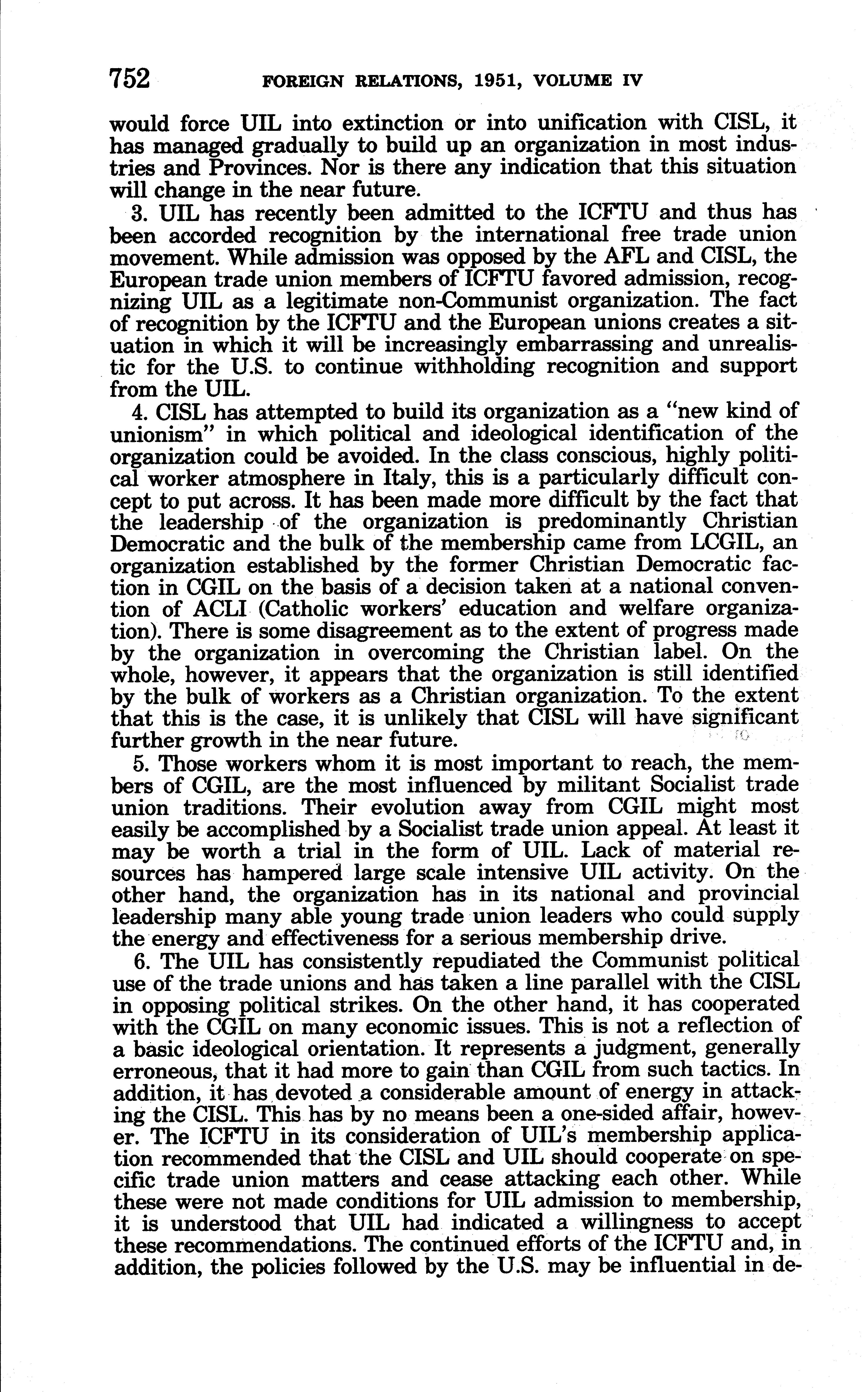 752 FOREIGN RELATIONS, 1951, VOLUME IV

would force UIL into extinction or into unification with CISL, it has managed gradually to build up an organization in most industries and Provinces. Nor is there any indication that this situation will change in the near future.

3. UIL has recently been admitted to the ICFTU and thus has been accorded recognition by the international free trade union movement. While admission was opposed by the AFL and CISL, the European trade union members of ICFTU favored admission, recognizing UIL as a legitimate non-Communist organization. The fact of recognition by the ICFTU and the European unions creates a situation in which it will be increasingly embarrassing and unrealistic for the U.S. to continue withholding recognition and support from the UIL.

4. CISL has attempted to build its organization as a "new kind of unionism" in which political and ideological identification of the organization could be avoided. In the class conscious, highly political worker atmosphere in Italy, this is a particularly difficult concept to put across. It has been made more difficult by the fact that the leadership of the organization is predominantly Christian Democratic and the bulk of the membership came from LCGIL, an organization established by the former Christian Democratic faction in CGIL on the basis of a decision taken at a national convention of ACLI (Catholic workers' education and welfare organization). There is some disagreement as to the extent of progress made by the organization in overcoming the Christian label. On the whole, however, it appears that the organization is still identified by the bulk of workers as a Christian organization. To the extent that this is the case, it is unlikely that CISL will have significant further growth in the near future.

5. Those workers whom it is most important to reach, the members of CGIL, are the most influenced by militant Socialist trade union traditions. Their evolution away from CGIL might most easily be accomplished by a Socialist trade union appeal. At least it may be worth a trial in the form of UIL. Lack of material resources has hampered large scale intensive UIL activity. On the other hand, the organization has in its national and provincial leadership many able young trade union leaders who could supply the energy and effectiveness for a serious membership drive.

6. The UIL has consistently repudiated the Communist political use of the trade unions and has taken a line parallel with the CISL in opposing political strikes. On the other hand, it has cooperated with the CGIL on many economic issues. This is not a reflection of a basic ideological orientation. It represents a judgment, generally erroneous, that it had more to gain than CGIL from such tactics. In addition, it has devoted a considerable amount of energy in attacking the CISL. This has by no means been a one-sided affair, however. The ICFTU in its consideration of UIL's membership application recommended that the CISL and UIL should cooperate on specific trade union matters and cease attacking each other. While these were not made conditions for UIL admission to membership, it is understood that UIL had indicated a willingness to accept these recommendations. The continued efforts of the ICFTU and, in addition, the policies followed by the U.S. may be influential in de-